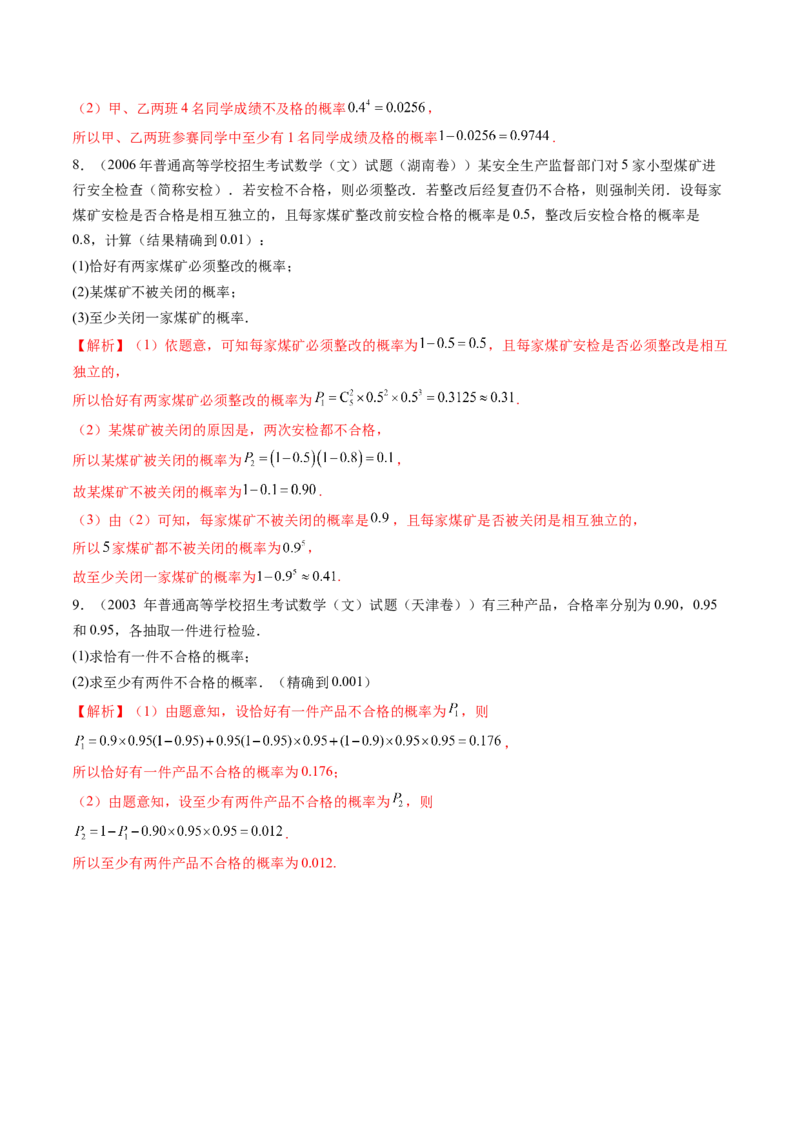 （2）甲、乙两班4名同学成绩不及格的概率$0.4^4=0.0256$，

所以甲、乙两班参赛同学中至少有1名同学成绩及格的概率$1-0.0256=0.9744$.

8.（2006年普通高等学校招生考试数学（文）试题（湖南卷））某安全生产监督部门对5家小型煤矿进行安全检查（简称安检）．若安检不合格，则必须整改．若整改后经复查仍不合格，则强制关闭．设每家煤矿安检是否合格是相互独立的，且每家煤矿整改前安检合格的概率是0.5，整改后安检合格的概率是0.8，计算（结果精确到0.01）：

(1)恰好有两家煤矿必须整改的概率；

(2)某煤矿不被关闭的概率；

(3)至少关闭一家煤矿的概率.

【解析】（1）依题意，可知每家煤矿必须整改的概率为$1-0.5=0.5$，且每家煤矿安检是否必须整改是相互独立的，

所以恰好有两家煤矿必须整改的概率为$P_1=C_5^2\times0.5^2\times0.5^3=0.3125\approx0.31$.

（2）某煤矿被关闭的原因是，两次安检都不合格，

所以某煤矿被关闭的概率为$P_2=(1-0.5)(1-0.8)=0.1$，

故某煤矿不被关闭的概率为$1-0.1=0.90$.

（3）由（2）可知，每家煤矿不被关闭的概率是$0.9$，且每家煤矿是否被关闭是相互独立的，

所以5家煤矿都不被关闭的概率为$0.9^5$，

故至少关闭一家煤矿的概率为$1-0.9^5\approx0.41$.

9.（2003年普通高等学校招生考试数学（文）试题（天津卷））有三种产品，合格率分别为0.90，0.95和0.95，各抽取一件进行检验.

(1)求恰有一件不合格的概率；

(2)求至少有两件不合格的概率．（精确到0.001）

【解析】（1）由题意知，设恰好有一件产品不合格的概率为$P_1$，则

$P_1=0.9\times0.95(1-0.95)+0.95(1-0.95)\times0.95+(1-0.9)\times0.95\times0.95=0.176$，

所以恰好有一件产品不合格的概率为0.176；

（2）由题意知，设至少有两件产品不合格的概率为$P_2$，则

$P_2=1-P_1-0.90\times0.95\times0.95=0.012$.

所以至少有两件产品不合格的概率为0.012.